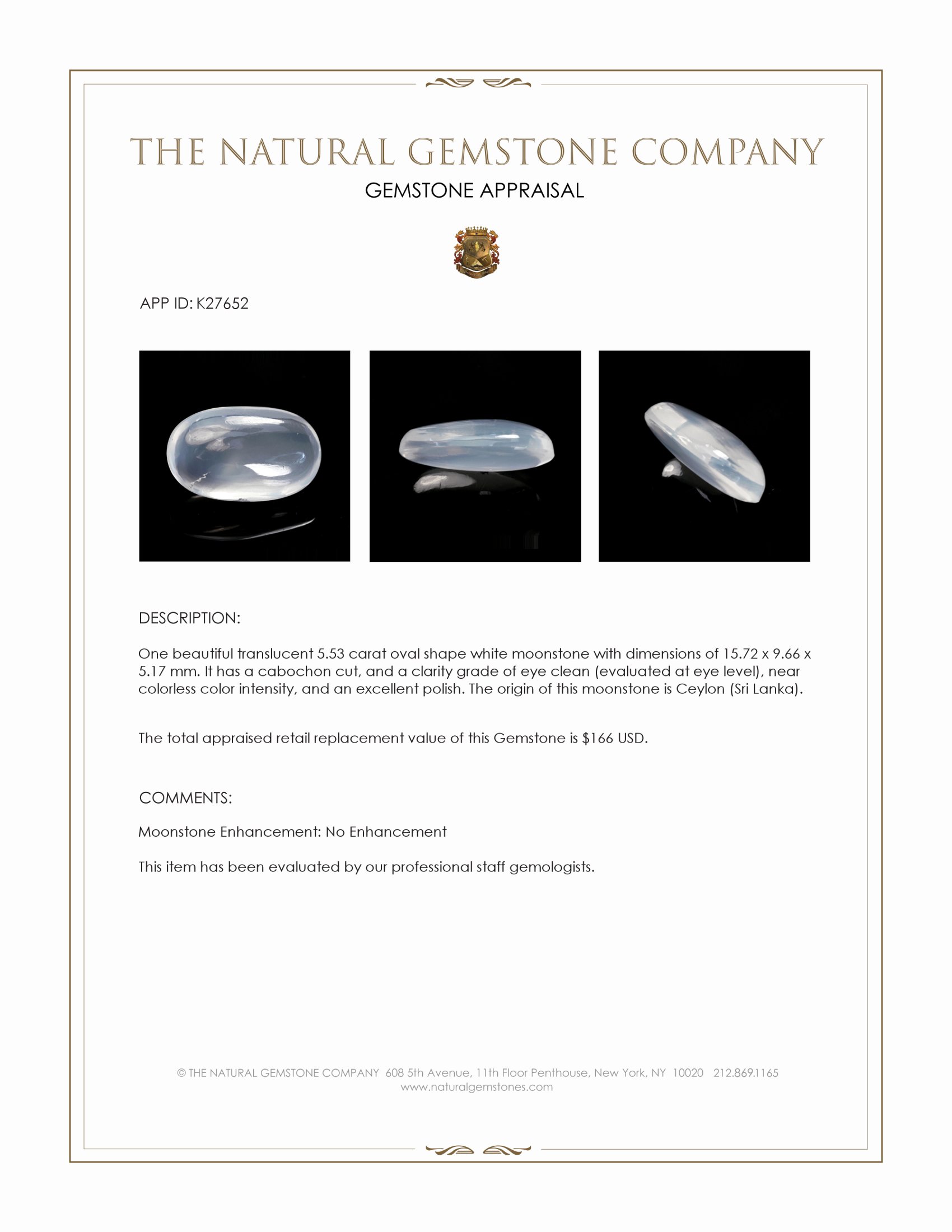 THE NATURAL GEMSTONE COMPANY
GEMSTONE APPRAISAL

APP ID: K27652

DESCRIPTION:

One beautiful translucent 5.53 carat oval shape white moonstone with dimensions of 15.72 x 9.66 x 5.17 mm. It has a cabochon cut, and a clarity grade of eye clean (evaluated at eye level), near colorless color intensity, and an excellent polish. The origin of this moonstone is Ceylon (Sri Lanka).

The total appraised retail replacement value of this Gemstone is $166 USD.

COMMENTS:

Moonstone Enhancement: No Enhancement

This item has been evaluated by our professional staff gemologists.

© THE NATURAL GEMSTONE COMPANY 608 5th Avenue, 11th Floor Penthouse, New York, NY 10020 212.869.1165
www.naturalgemstones.com